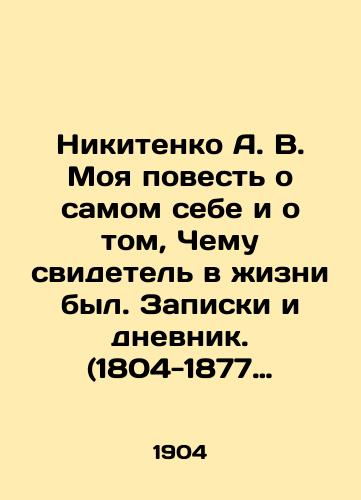 Никитенко А. В. Моя повесть о самом себе и о том, Чему свидетель в жизни был. Записки и дневник. (1804-1877…

1904